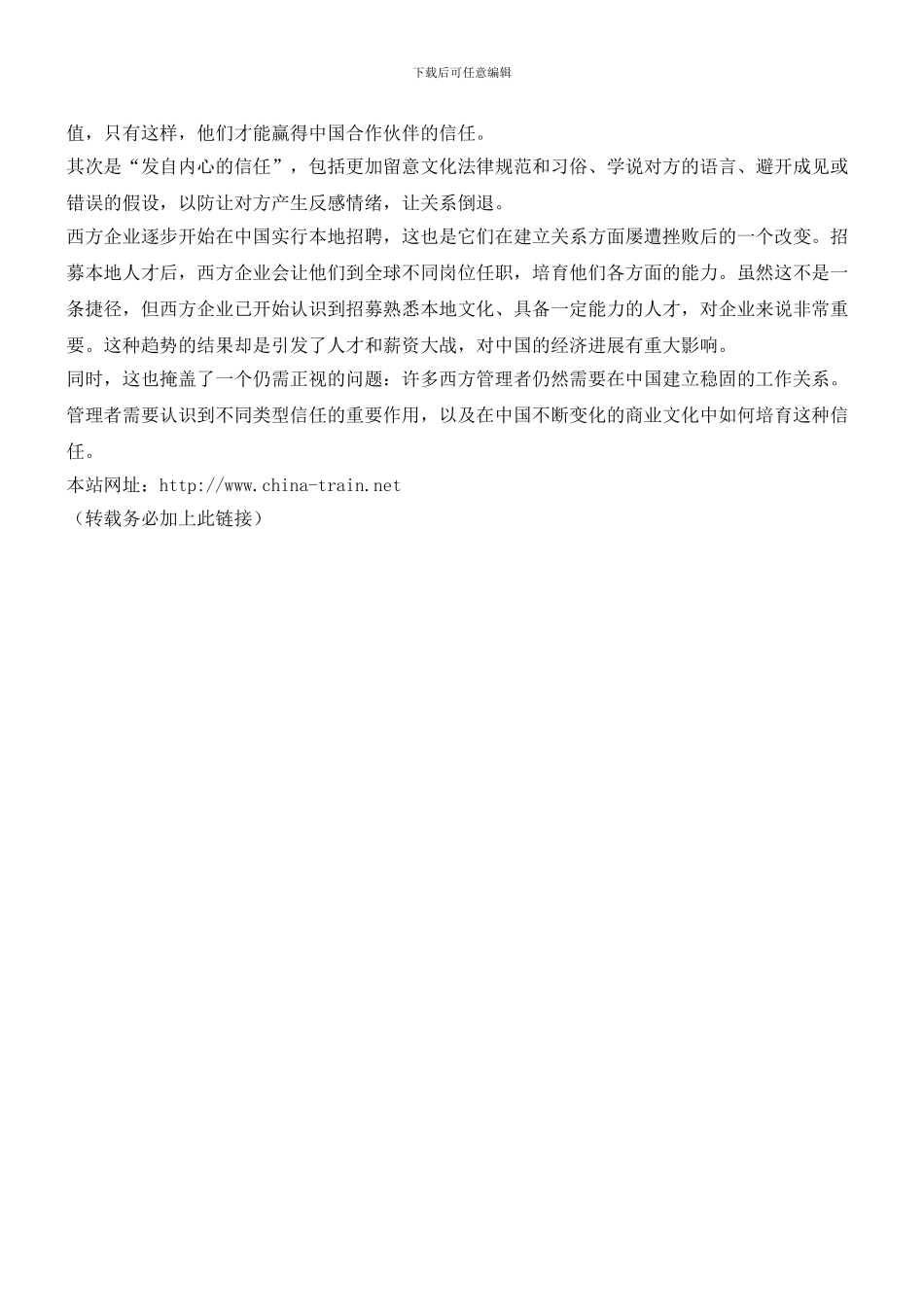 下载后可任意编辑

值，只有这样，他们才能赢得中国合作伙伴的信任。

其次是“发自内心的信任”，包括更加留意文化法律规范和习俗、学说对方的语言、避开成见或错误的假设，以防让对方产生反感情绪，让关系倒退。

西方企业逐步开始在中国实行本地招聘，这也是它们在建立关系方面屡遭挫败后的一个改变。招募本地人才后，西方企业会让他们到全球不同岗位任职，培育他们各方面的能力。虽然这不是一条捷径，但西方企业已开始认识到招募熟悉本地文化、具备一定能力的人才，对企业来说非常重要。这种趋势的结果却是引发了人才和薪资大战，对中国的经济进展有重大影响。

同时，这也掩盖了一个仍需正视的问题：许多西方管理者仍然需要在中国建立稳固的工作关系。管理者需要认识到不同类型信任的重要作用，以及在中国不断变化的商业文化中如何培育这种信任。

本站网址：http://www.china-train.net

（转载务必加上此链接）